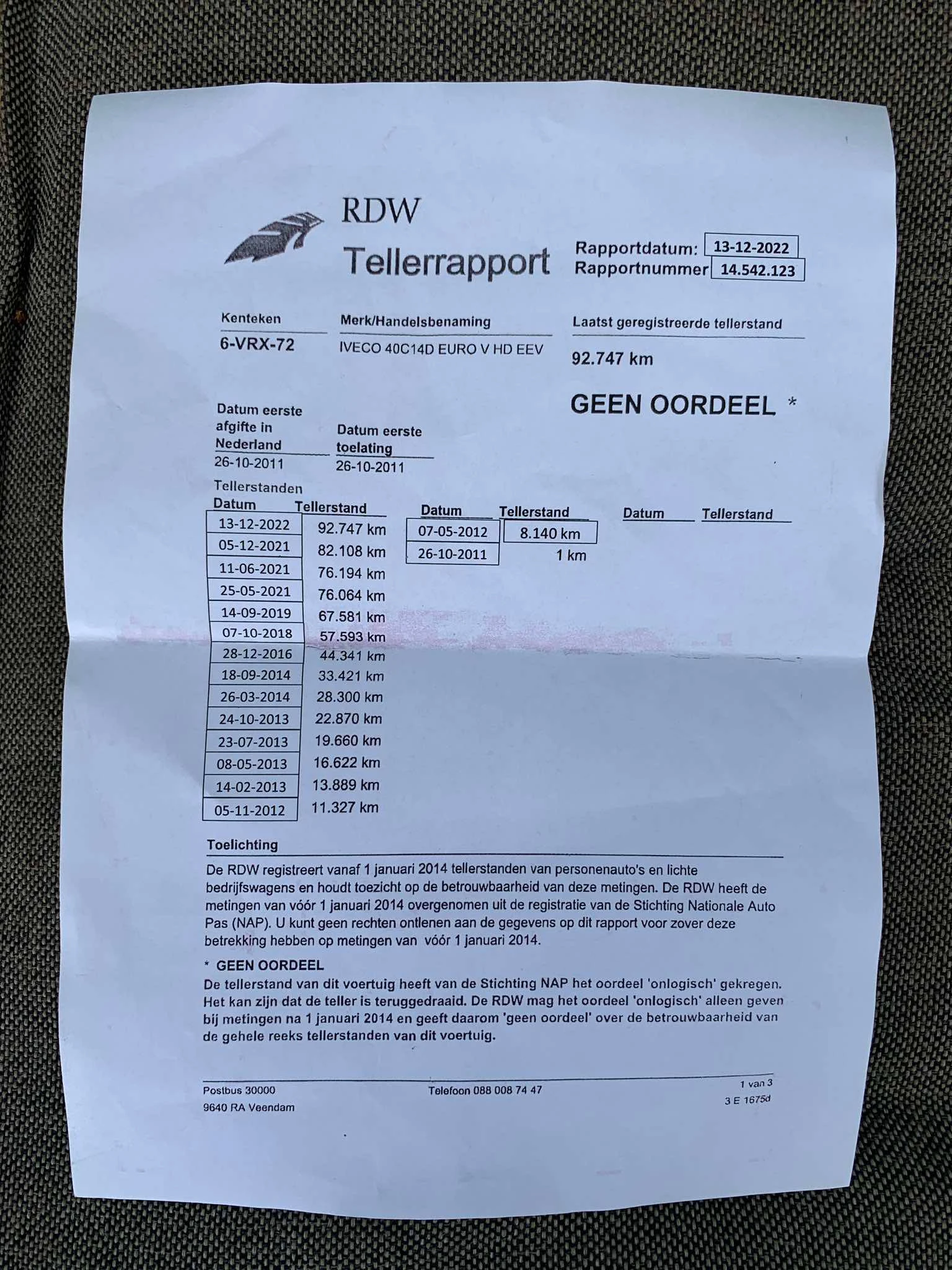 RDW

Tellerrapport

Rapportdatum: 13-12-2022
Rapportnummer 14.542.123

Kenteken
6-VRX-72

Merk/Handelsbenaming
IVECO 40C14D EURO V HD EEV

Laatst geregistreerde tellerstand
92.747 km

GEEN OORDEEL *

Datum eerste afgifte in Nederland
26-10-2011

Datum eerste toelating
26-10-2011

Tellerstanden

| Datum | Tellerstand |
|---|---|
| 13-12-2022 | 92.747 km |
| 05-12-2021 | 82.108 km |
| 11-06-2021 | 76.194 km |
| 25-05-2021 | 76.064 km |
| 14-09-2019 | 67.581 km |
| 07-10-2018 | 57.593 km |
| 28-12-2016 | 44.341 km |
| 18-09-2014 | 33.421 km |
| 26-03-2014 | 28.300 km |
| 24-10-2013 | 22.870 km |
| 23-07-2013 | 19.660 km |
| 08-05-2013 | 16.622 km |
| 14-02-2013 | 13.889 km |
| 05-11-2012 | 11.327 km |

| Datum | Tellerstand |
|---|---|
| 07-05-2012 | 8.140 km |
| 26-10-2011 | 1 km |

| Datum | Tellerstand |
|---|---|

Toelichting
De RDW registreert vanaf 1 januari 2014 tellerstanden van personenauto's en lichte bedrijfswagens en houdt toezicht op de betrouwbaarheid van deze metingen. De RDW heeft de metingen van vóór 1 januari 2014 overgenomen uit de registratie van de Stichting Nationale Auto Pas (NAP). U kunt geen rechten ontlenen aan de gegevens op dit rapport voor zover deze betrekking hebben op metingen van vóór 1 januari 2014.

* GEEN OORDEEL
De tellerstand van dit voertuig heeft van de Stichting NAP het oordeel 'onlogisch' gekregen. Het kan zijn dat de teller is teruggedraaid. De RDW mag het oordeel 'onlogisch' alleen geven bij metingen na 1 januari 2014 en geeft daarom 'geen oordeel' over de betrouwbaarheid van de gehele reeks tellerstanden van dit voertuig.

Postbus 30000
9640 RA Veendam
Telefoon 088 008 74 47
1 van 3
3 E 1675d